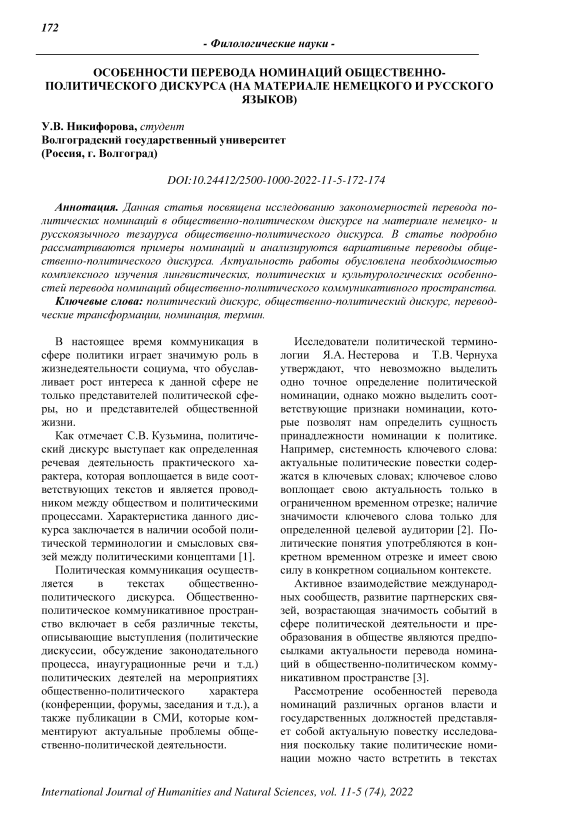 172

- Филологические науки -

ОСОБЕННОСТИ ПЕРЕВОДА НОМИНАЦИЙ ОБЩЕСТВЕННО-ПОЛИТИЧЕСКОГО ДИСКУРСА (НА МАТЕРИАЛЕ НЕМЕЦКОГО И РУССКОГО ЯЗЫКОВ)

У.В. Никифорова, студент
Волгоградский государственный университет
(Россия, г. Волгоград)

DOI:10.24412/2500-1000-2022-11-5-172-174

Аннотация. Данная статья посвящена исследованию закономерностей перевода политических номинаций в общественно-политическом дискурсе на материале немецко- и русскоязычного тезауруса общественно-политического дискурса. В статье подробно рассматриваются примеры номинаций и анализируются вариативные переводы общественно-политического дискурса. Актуальность работы обусловлена необходимостью комплексного изучения лингвистических, политических и культурологических особенностей перевода номинаций общественно-политического коммуникативного пространства.

Ключевые слова: политический дискурс, общественно-политический дискурс, переводческие трансформации, номинация, термин.

В настоящее время коммуникация в сфере политики играет значимую роль в жизнедеятельности социума, что обуславливает рост интереса к данной сфере не только представителей политической сферы, но и представителей общественной жизни.

Как отмечает С.В. Кузьмина, политический дискурс выступает как определенная речевая деятельность практического характера, которая воплощается в виде соответствующих текстов и является проводником между обществом и политическими процессами. Характеристика данного дискурса заключается в наличии особой политической терминологии и смысловых связей между политическими концептами [1].

Политическая коммуникация осуществляется в текстах общественно-политического дискурса. Общественно-политическое коммуникативное пространство включает в себя различные тексты, описывающие выступления (политические дискуссии, обсуждение законодательного процесса, инаугурационные речи и т.д.) политических деятелей на мероприятиях общественно-политического характера (конференции, форумы, заседания и т.д.), а также публикации в СМИ, которые комментируют актуальные проблемы общественно-политической деятельности.

Исследователи политической терминологии Я.А. Нестерова и Т.В. Чернуха утверждают, что невозможно выделить одно точное определение политической номинации, однако можно выделить соответствующие признаки номинации, которые позволят нам определить сущность принадлежности номинации к политике. Например, системность ключевого слова: актуальные политические повестки содержатся в ключевых словах; ключевое слово воплощает свою актуальность только в ограниченном временном отрезке; наличие значимости ключевого слова только для определенной целевой аудитории [2]. Политические понятия употребляются в конкретном временном отрезке и имеет свою силу в конкретном социальном контексте.

Активное взаимодействие международных сообществ, развитие партнерских связей, возрастающая значимость событий в сфере политической деятельности и преобразования в обществе являются предпосылками актуальности перевода номинаций в общественно-политическом коммуникативном пространстве [3].

Рассмотрение особенностей перевода номинаций различных органов власти и государственных должностей представляет собой актуальную повестку исследования поскольку такие политические номинации можно часто встретить в текстах

International Journal of Humanities and Natural Sciences, vol. 11-5 (74), 2022